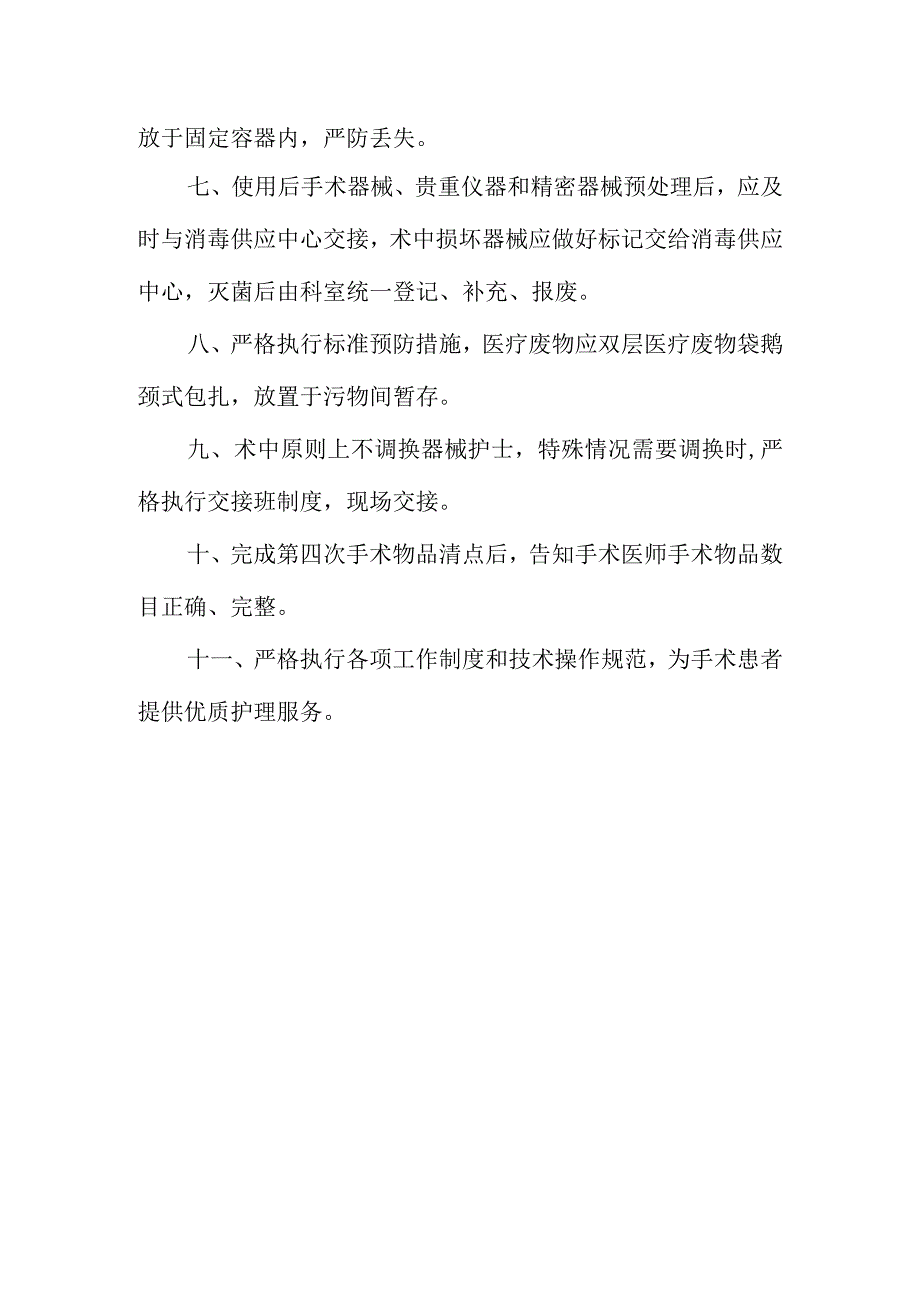 放于固定容器内，严防丢失。

七、使用后手术器械、贵重仪器和精密器械预处理后，应及时与消毒供应中心交接，术中损坏器械应做好标记交给消毒供应中心，灭菌后由科室统一登记、补充、报废。

八、严格执行标准预防措施，医疗废物应双层医疗废物袋鹅颈式包扎，放置于污物间暂存。

九、术中原则上不调换器械护士，特殊情况需要调换时,严格执行交接班制度，现场交接。

十、完成第四次手术物品清点后，告知手术医师手术物品数目正确、完整。

十一、严格执行各项工作制度和技术操作规范，为手术患者提供优质护理服务。